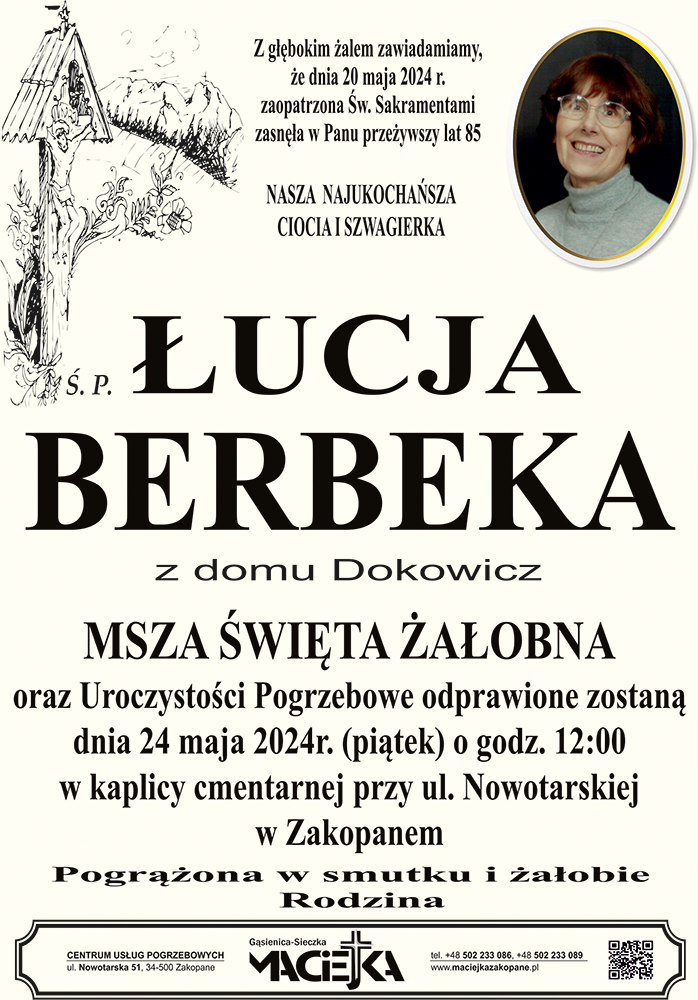 Z głębokim żalem zawiadamiamy, że dnia 20 maja 2024 r. zaopatrzona Św. Sakramentami zasnęła w Panu przeżywszy lat 85

NASZA NAJUKOCHAŃSZA CIOCIA I SZWAGIERKA

Ś. P. ŁUCJA BERBEKA

z domu Dokowicz

MSZA ŚWIĘTA ŻAŁOBNA

oraz Uroczystości Pogrzebowe odprawione zostaną dnia 24 maja 2024r. (piątek) o godz. 12:00 w kaplicy cmentarnej przy ul. Nowotarskiej w Zakopanem

Pogrążona w smutku i żałobie
Rodzina

CENTRUM USŁUG POGRZEBOWYCH
ul. Nowotarska 51, 34-500 Zakopane

Gąsienica-Sieczka
MACIEJKA

tel. +48 502 233 086, +48 502 233 089
www.maciejkazakopane.pl